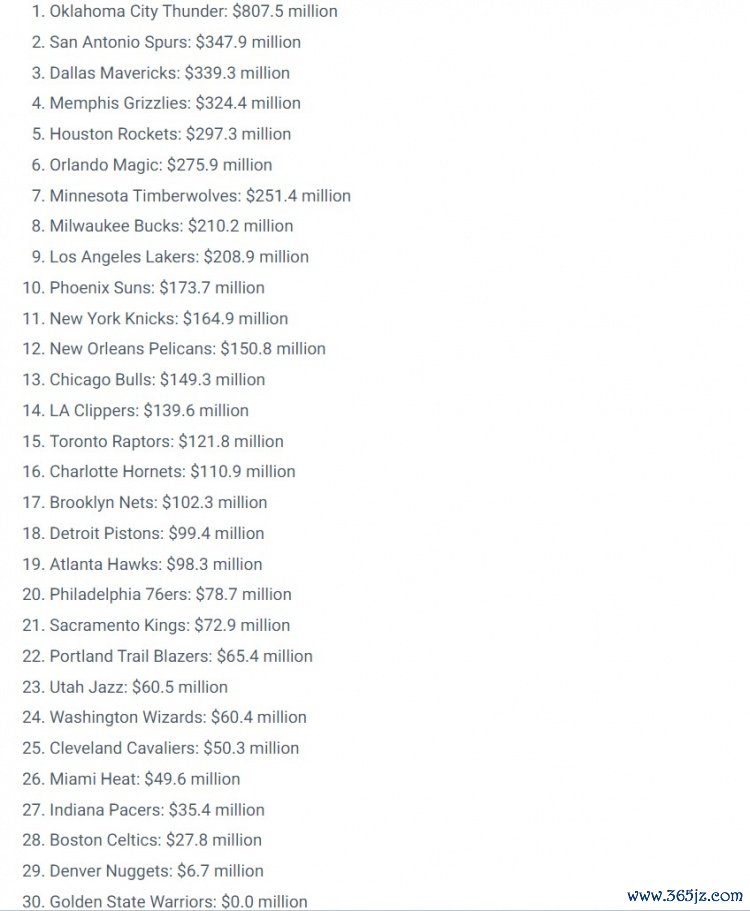 1. Oklahoma City Thunder: \$807.5 million
2. San Antonio Spurs: \$347.9 million
3. Dallas Mavericks: \$339.3 million
4. Memphis Grizzlies: \$324.4 million
5. Houston Rockets: \$297.3 million
6. Orlando Magic: \$275.9 million
7. Minnesota Timberwolves: \$251.4 million
8. Milwaukee Bucks: \$210.2 million
9. Los Angeles Lakers: \$208.9 million
10. Phoenix Suns: \$173.7 million
11. New York Knicks: \$164.9 million
12. New Orleans Pelicans: \$150.8 million
13. Chicago Bulls: \$149.3 million
14. LA Clippers: \$139.6 million
15. Toronto Raptors: \$121.8 million
16. Charlotte Hornets: \$110.9 million
17. Brooklyn Nets: \$102.3 million
18. Detroit Pistons: \$99.4 million
19. Atlanta Hawks: \$98.3 million
20. Philadelphia 76ers: \$78.7 million
21. Sacramento Kings: \$72.9 million
22. Portland Trail Blazers: \$65.4 million
23. Utah Jazz: \$60.5 million
24. Washington Wizards: \$60.4 million
25. Cleveland Cavaliers: \$50.3 million
26. Miami Heat: \$49.6 million
27. Indiana Pacers: \$35.4 million
28. Boston Celtics: \$27.8 million
29. Denver Nuggets: \$6.7 million
30. Golden State Warriors: \$0.0 million

www.365jz.com